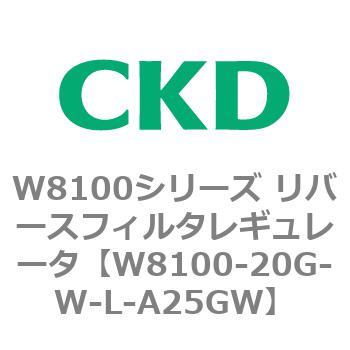 CKD

W8100シリーズ リバースフィルタレギュレータ【W8100-20G-W-L-A25GW】